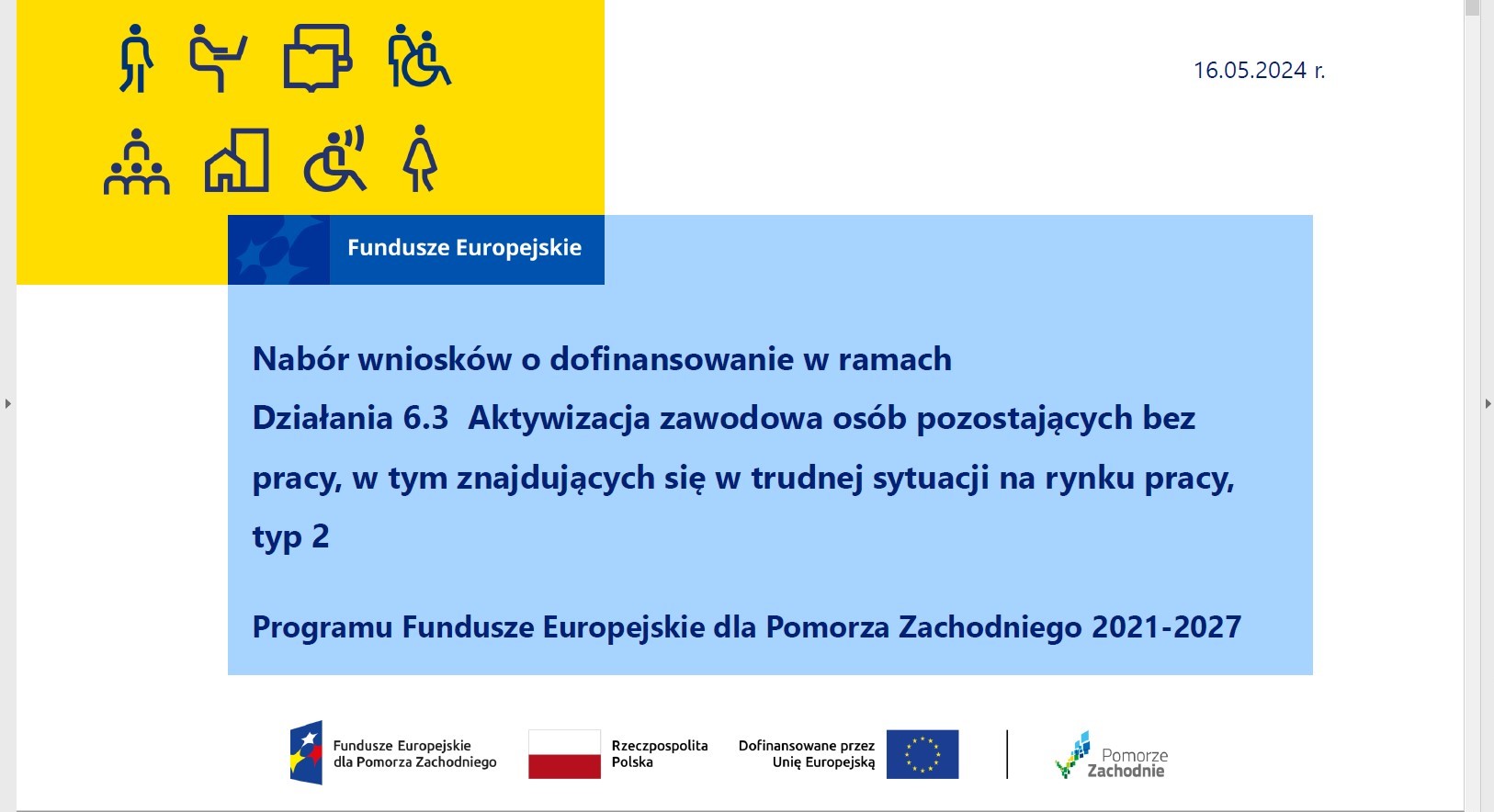 16.05.2024 r.

Fundusze Europejskie

Nabór wniosków o dofinansowanie w ramach Działania 6.3 Aktywizacja zawodowa osób pozostających bez pracy, w tym znajdujących się w trudnej sytuacji na rynku pracy, typ 2

Programu Fundusze Europejskie dla Pomorza Zachodniego 2021-2027

Fundusze Europejskie dla Pomorza Zachodniego

Rzeczpospolita Polska

Dofinansowane przez Unię Europejską

Pomorze Zachodnie